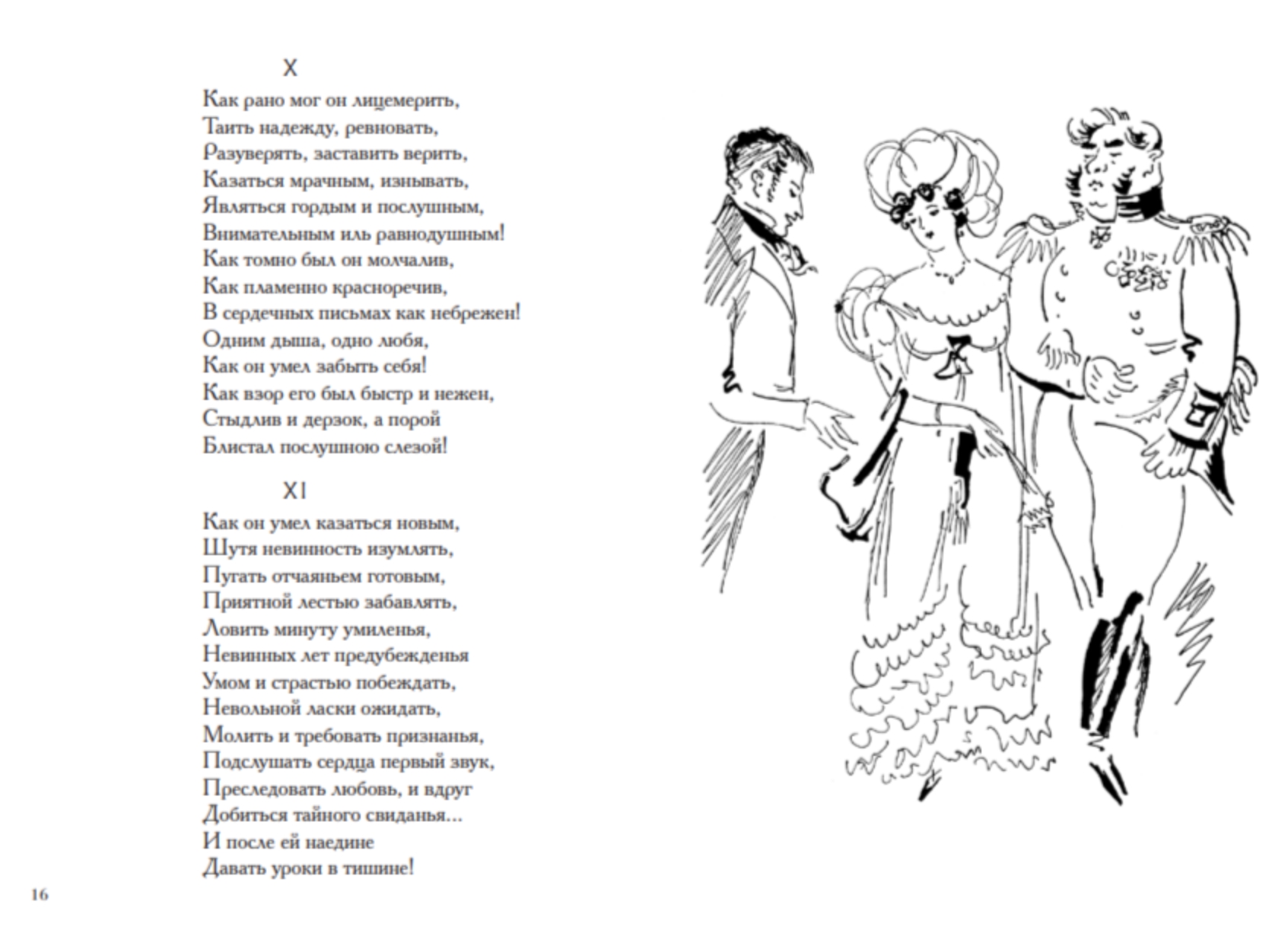 X

Как рано мог он лицемерить,
Таить надежду, ревновать,
Разуверять, заставить верить,
Казаться мрачным, изнывать,
Являться гордым и послушным,
Внимательным иль равнодушным!
Как томно был он молчалив,
Как пламенно красноречив,
В сердечных письмах как небрежен!
Одним дыша, одно любя,
Как он умел забыть себя!
Как взор его был быстр и нежен,
Стыдлив и дерзок, а порой
Блистал послушною слезой!

XI

Как он умел казаться новым,
Шутя невинность изумлять,
Пугать отчаяньем готовым,
Приятной лестью забавлять,
Ловить минуту умиленья,
Невинных лет предубежденья
Умом и страстью побеждать,
Невольной ласки ожидать,
Молить и требовать признанья,
Подслушать сердца первый звук,
Преследовать любовь, и вдруг
Добиться тайного свиданья...
И после ей наедине
Давать уроки в тишине!

16